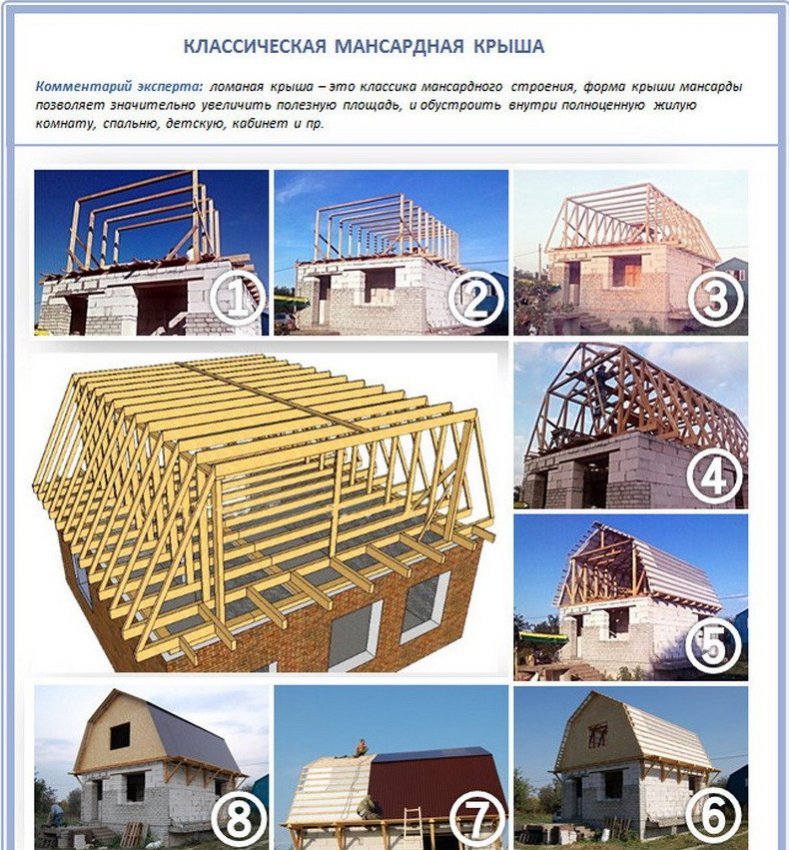 КЛАССИЧЕСКАЯ МАНСАРДНАЯ КРЫША

Комментарий эксперта: ломаная крыша – это классика мансардного строения, форма крыши мансарды позволяет значительно увеличить полезную площадь, и обустроить внутри полноценную жилую комнату, спальню, детскую, кабинет и пр.

1
2
3
4
5
8
7
6